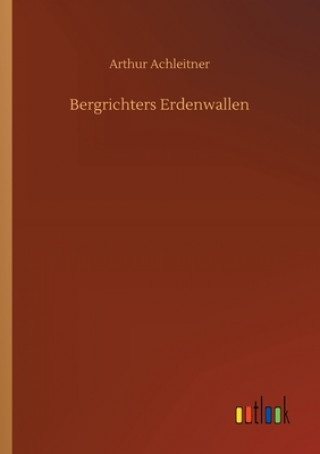 Arthur Achleitner

Bergrichters Erdenwallen

outlook